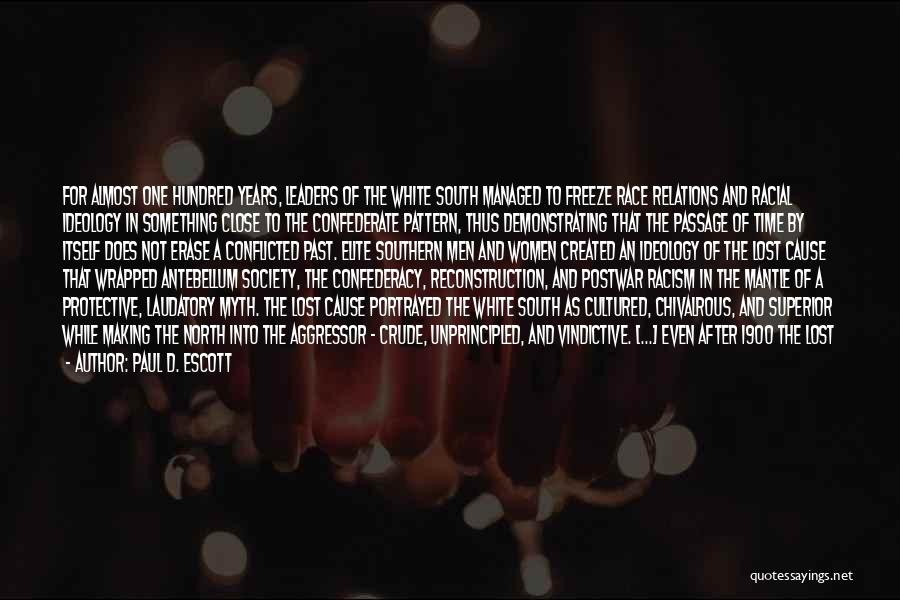 FOR ALMOST ONE HUNDRED YEARS, LEADERS OF THE WHITE SOUTH MANAGED TO FREEZE RACE RELATIONS AND RACIAL IDEOLOGY IN SOMETHING CLOSE TO THE CONFEDERATE PATTERN, THUS DEMONSTRATING THAT THE PASSAGE OF TIME BY ITSELF DOES NOT ERASE A CONFLICTED PAST. ELITE SOUTHERN MEN AND WOMEN CREATED AN IDEOLOGY OF THE LOST CAUSE THAT WRAPPED ANTEBELLUM SOCIETY, THE CONFEDERACY, RECONSTRUCTION, AND POSTWAR RACISM IN THE MANTLE OF A PROTECTIVE, LAUDATORY MYTH. THE LOST CAUSE PORTRAYED THE WHITE SOUTH AS CULTURED, CHIVALROUS, AND SUPERIOR WHILE MAKING THE NORTH INTO THE AGGRESSOR - CRUDE, UNPRINCIPLED, AND VINDICTIVE. [...] EVEN AFTER 1900 THE LOST

- AUTHOR: PAUL D. ESCOTT

quotessayings.net